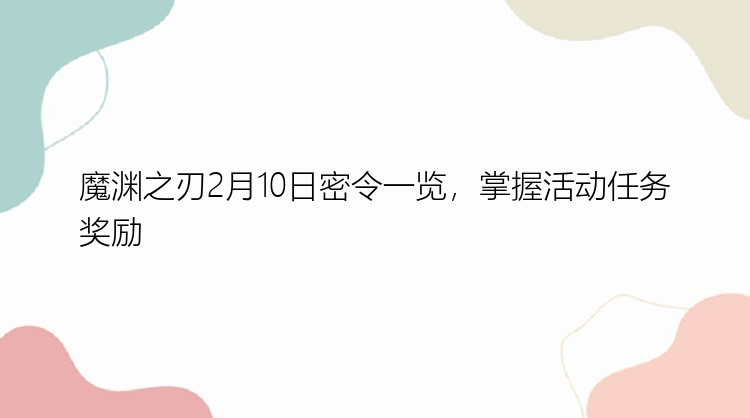 魔渊之刃2月10日密令一览，掌握活动任务奖励